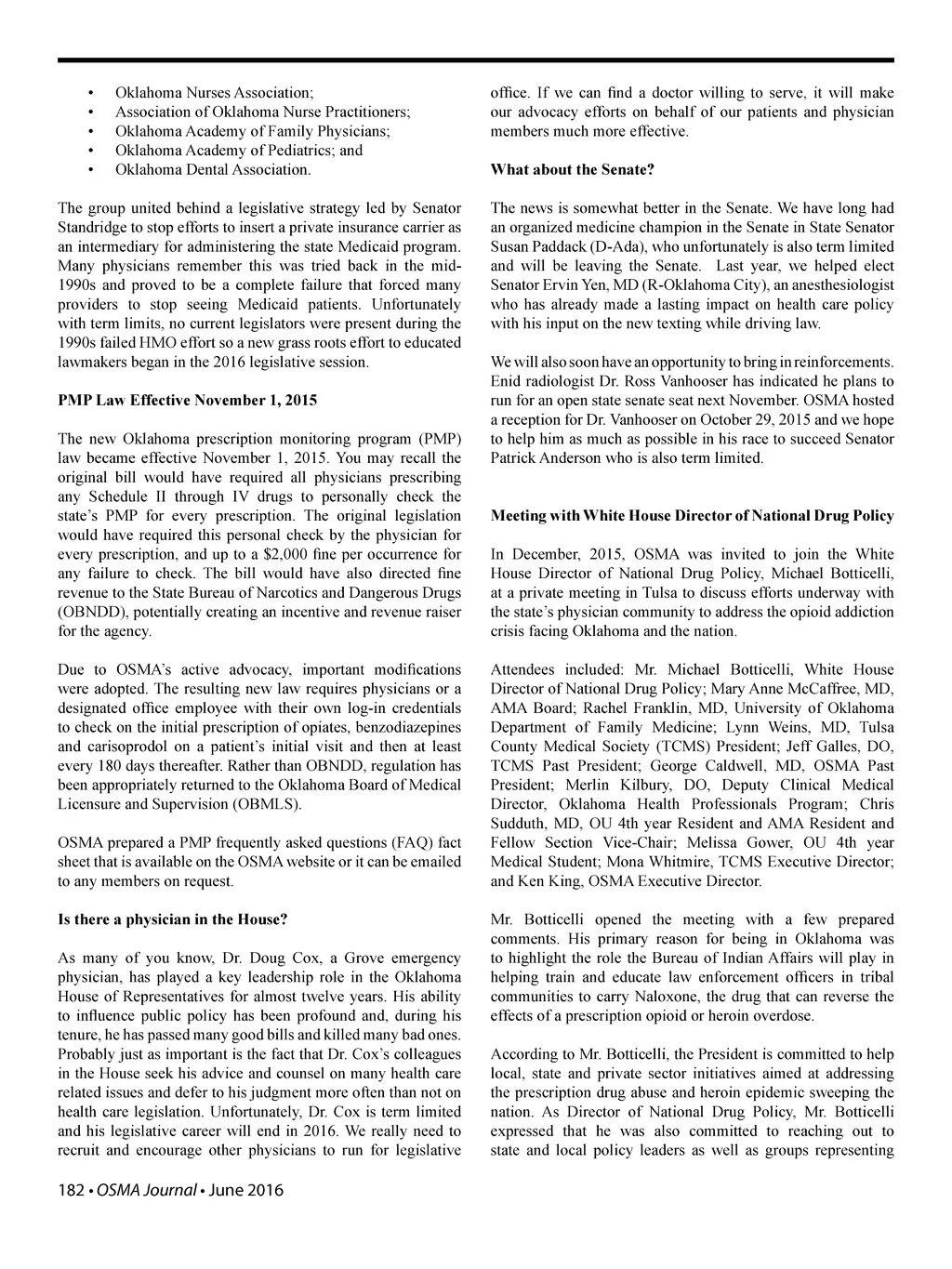 • Oklahoma Nurses Association;
• Association of Oklahoma Nurse Practitioners;
• Oklahoma Academy of Family Physicians;
• Oklahoma Academy of Pediatrics; and
• Oklahoma Dental Association.

The group united behind a legislative strategy led by Senator Standridge to stop efforts to insert a private insurance carrier as an intermediary for administering the state Medicaid program. Many physicians remember this was tried back in the mid-1990s and proved to be a complete failure that forced many providers to stop seeing Medicaid patients. Unfortunately with term limits, no current legislators were present during the 1990s failed HMO effort so a new grass roots effort to educated lawmakers began in the 2016 legislative session.

PMP Law Effective November 1, 2015

The new Oklahoma prescription monitoring program (PMP) law became effective November 1, 2015. You may recall the original bill would have required all physicians prescribing any Schedule II through IV drugs to personally check the state's PMP for every prescription. The original legislation would have required this personal check by the physician for every prescription, and up to a $2,000 fine per occurrence for any failure to check. The bill would have also directed fine revenue to the State Bureau of Narcotics and Dangerous Drugs (OBNDD), potentially creating an incentive and revenue raiser for the agency.

Due to OSMA's active advocacy, important modifications were adopted. The resulting new law requires physicians or a designated office employee with their own log-in credentials to check on the initial prescription of opiates, benzodiazepines and carisoprodol on a patient's initial visit and then at least every 180 days thereafter. Rather than OBNDD, regulation has been appropriately returned to the Oklahoma Board of Medical Licensure and Supervision (OBMLS).

OSMA prepared a PMP frequently asked questions (FAQ) fact sheet that is available on the OSMA website or it can be emailed to any members on request.

Is there a physician in the House?

As many of you know, Dr. Doug Cox, a Grove emergency physician, has played a key leadership role in the Oklahoma House of Representatives for almost twelve years. His ability to influence public policy has been profound and, during his tenure, he has passed many good bills and killed many bad ones. Probably just as important is the fact that Dr. Cox's colleagues in the House seek his advice and counsel on many health care related issues and defer to his judgment more often than not on health care legislation. Unfortunately, Dr. Cox is term limited and his legislative career will end in 2016. We really need to recruit and encourage other physicians to run for legislative office. If we can find a doctor willing to serve, it will make our advocacy efforts on behalf of our patients and physician members much more effective.

What about the Senate?

The news is somewhat better in the Senate. We have long had an organized medicine champion in the Senate in State Senator Susan Paddack (D-Ada), who unfortunately is also term limited and will be leaving the Senate. Last year, we helped elect Senator Ervin Yen, MD (R-Oklahoma City), an anesthesiologist who has already made a lasting impact on health care policy with his input on the new texting while driving law.

We will also soon have an opportunity to bring in reinforcements. Enid radiologist Dr. Ross Vanhooser has indicated he plans to run for an open state senate seat next November. OSMA hosted a reception for Dr. Vanhooser on October 29, 2015 and we hope to help him as much as possible in his race to succeed Senator Patrick Anderson who is also term limited.

Meeting with White House Director of National Drug Policy

In December, 2015, OSMA was invited to join the White House Director of National Drug Policy, Michael Botticelli, at a private meeting in Tulsa to discuss efforts underway with the state's physician community to address the opioid addiction crisis facing Oklahoma and the nation.

Attendees included: Mr. Michael Botticelli, White House Director of National Drug Policy; Mary Anne McCaffree, MD, AMA Board; Rachel Franklin, MD, University of Oklahoma Department of Family Medicine; Lynn Weins, MD, Tulsa County Medical Society (TCMS) President; Jeff Galles, DO, TCMS Past President; George Caldwell, MD, OSMA Past President; Merlin Kilbury, DO, Deputy Clinical Medical Director, Oklahoma Health Professionals Program; Chris Sudduth, MD, OU 4th year Resident and AMA Resident and Fellow Section Vice-Chair; Melissa Gower, OU 4th year Medical Student; Mona Whitmire, TCMS Executive Director; and Ken King, OSMA Executive Director.

Mr. Botticelli opened the meeting with a few prepared comments. His primary reason for being in Oklahoma was to highlight the role the Bureau of Indian Affairs will play in helping train and educate law enforcement officers in tribal communities to carry Naloxone, the drug that can reverse the effects of a prescription opioid or heroin overdose.

According to Mr. Botticelli, the President is committed to help local, state and private sector initiatives aimed at addressing the prescription drug abuse and heroin epidemic sweeping the nation. As Director of National Drug Policy, Mr. Botticelli expressed that he was also committed to reaching out to state and local policy leaders as well as groups representing

182 • OSMA Journal • June 2016